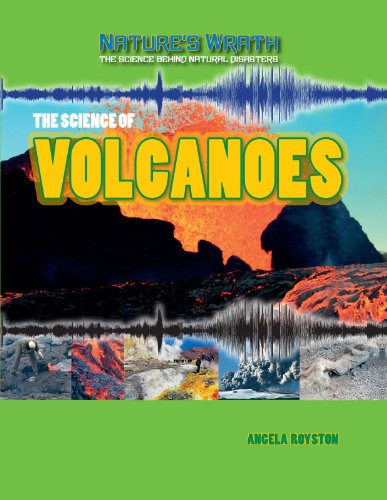 NATURE'S WRATH
THE SCIENCE BEHIND NATURAL DISASTERS

THE SCIENCE OF
VOLCANOES

ANGELA ROYSTON